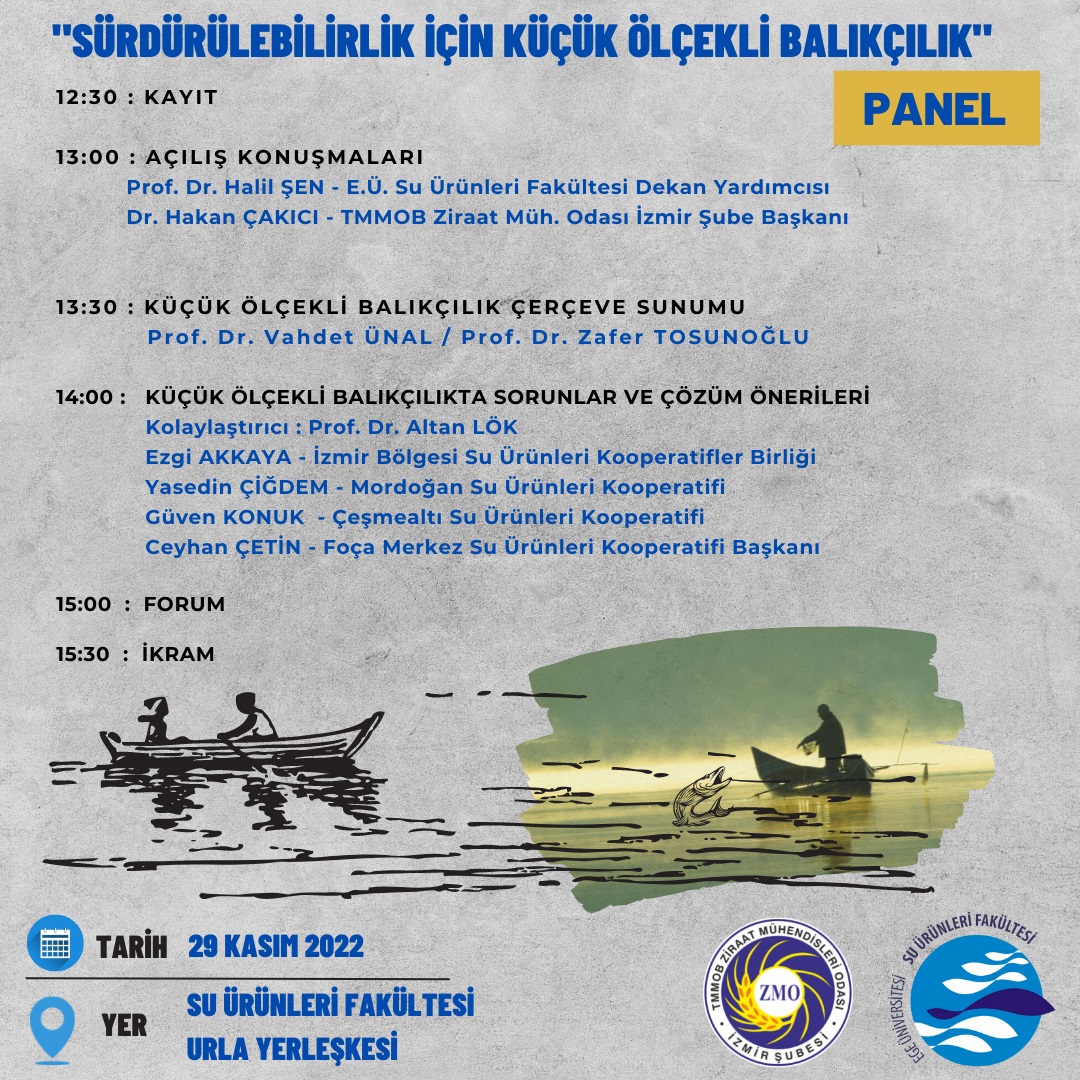 "SÜRDÜRÜLEBİLİRLİK İÇİN KÜÇÜK ÖLÇEKLİ BALIKÇILIK"

PANEL

12:30 : KAYIT

13:00 : AÇILIŞ KONUŞMALARI
Prof. Dr. Halil ŞEN - E.Ü. Su Ürünleri Fakültesi Dekan Yardımcısı
Dr. Hakan ÇAKICI - TMMOB Ziraat Müh. Odası İzmir Şube Başkanı

13:30 : KÜÇÜK ÖLÇEKLİ BALIKÇILIK ÇERÇEVE SUNUMU
Prof. Dr. Vahdet ÜNAL / Prof. Dr. Zafer TOSUNOĞLU

14:00 : KÜÇÜK ÖLÇEKLİ BALIKÇILIKTA SORUNLAR VE ÇÖZÜM ÖNERİLERİ
Kolaylaştırıcı : Prof. Dr. Altan LÖK
Ezgi AKKAYA - İzmir Bölgesi Su Ürünleri Kooperatifler Birliği
Yasedin ÇİĞDEM - Mordoğan Su Ürünleri Kooperatifi
Güven KONUK - Çeşmealtı Su Ürünleri Kooperatifi
Ceyhan ÇETİN - Foça Merkez Su Ürünleri Kooperatifi Başkanı

15:00 : FORUM

15:30 : İKRAM

TARİH 29 KASIM 2022

YER SU ÜRÜNLERİ FAKÜLTESİ URLA YERLEŞKESİ

TMMOB ZİRAAT MÜHENDİSLERİ ODASI ZMO İZMİR ŞUBESİ

EGE ÜNİVERSİTESİ SU ÜRÜNLERİ FAKÜLTESİ